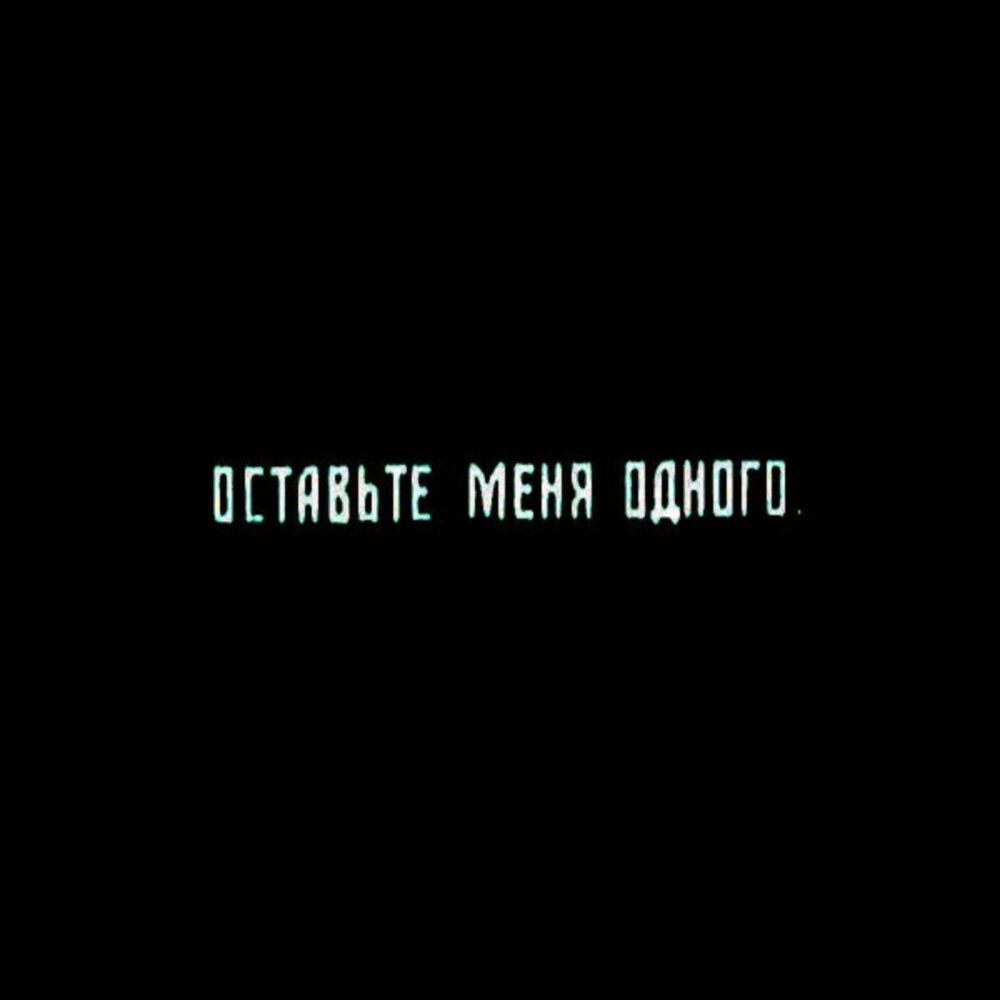 ОСТАВЬТЕ МЕНЯ ОДНОГО.